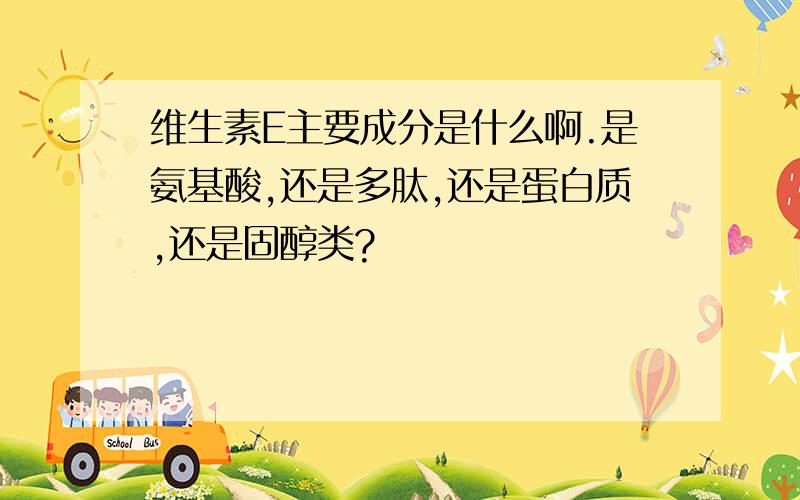 维生素E主要成分是什么啊.是氨基酸,还是多肽,还是蛋白质,还是固醇类?

5

9

School Bus